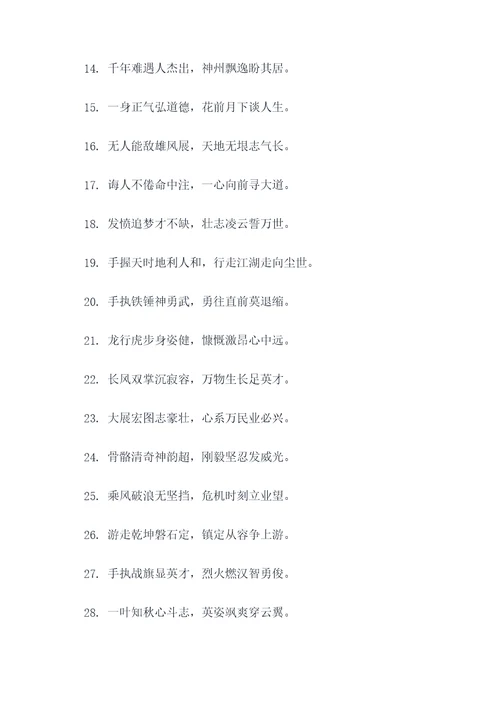 14. 千年难遇人杰出，神州飘逸盼其居。

15. 一身正气弘道德，花前月下谈人生。

16. 无人能敌雄风展，天地无垠志气长。

17. 诲人不倦命中注，一心向前寻大道。

18. 发愤追梦才不缺，壮志凌云誓万世。

19. 手握天时地利人和，行走江湖走向尘世。

20. 手执铁锤神勇武，勇往直前莫退缩。

21. 龙行虎步身姿健，慷慨激昂心中远。

22. 长风双掌沉寂容，万物生长足英才。

23. 大展宏图志豪壮，心系万民业必兴。

24. 骨骼清奇神韵超，刚毅坚忍发威光。

25. 乘风破浪无坚挡，危机时刻立业望。

26. 游走乾坤磐石定，镇定从容争上游。

27. 手执战旗显英才，烈火燃汉智勇俊。

28. 一叶知秋心斗志，英姿飒爽穿云翼。